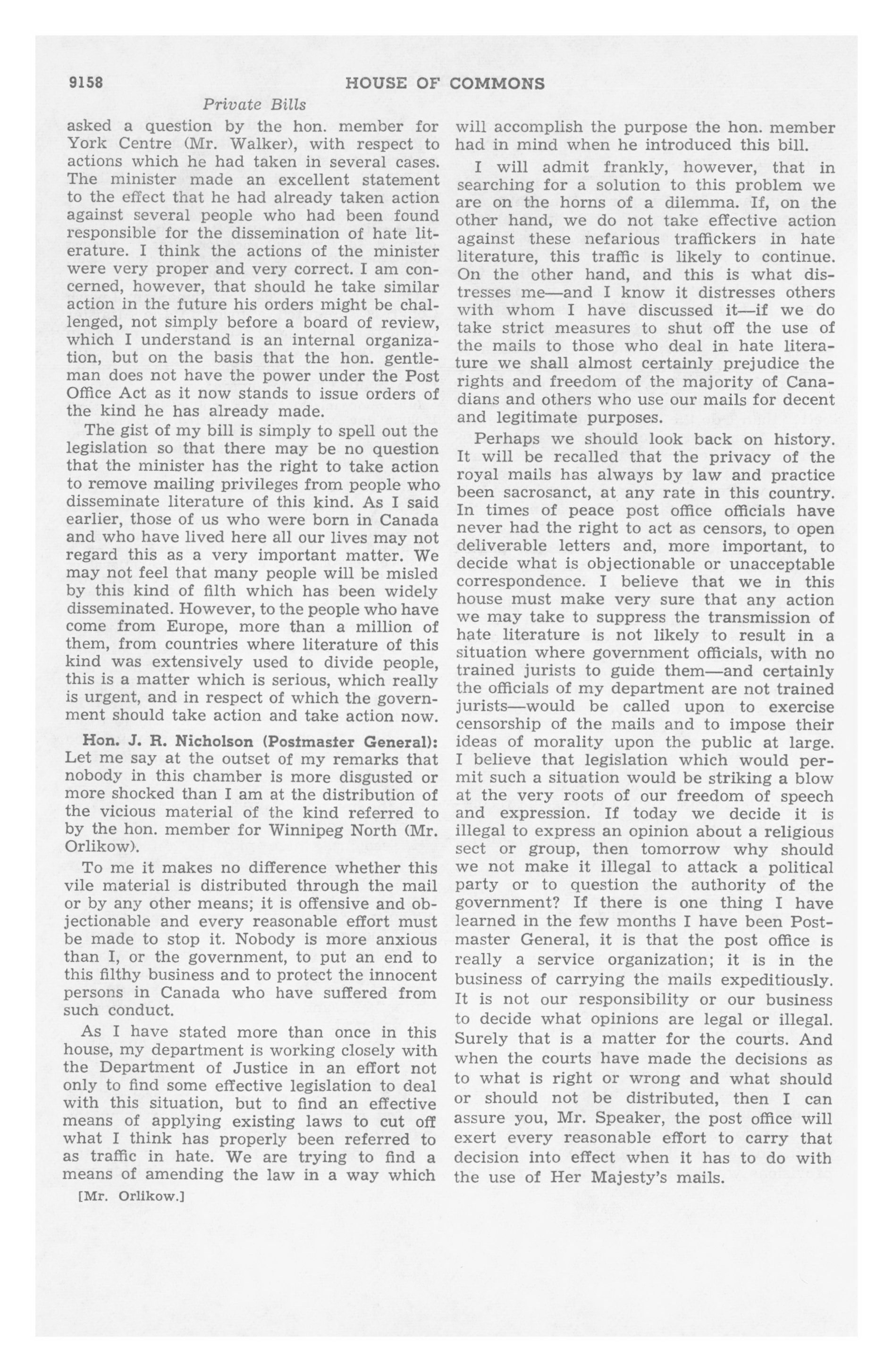 9158 HOUSE OF COMMONS

Private Bills

asked a question by the hon. member for York Centre (Mr. Walker), with respect to actions which he had taken in several cases. The minister made an excellent statement to the effect that he had already taken action against several people who had been found responsible for the dissemination of hate literature. I think the actions of the minister were very proper and very correct. I am concerned, however, that should he take similar action in the future his orders might be challenged, not simply before a board of review, which I understand is an internal organization, but on the basis that the hon. gentleman does not have the power under the Post Office Act as it now stands to issue orders of the kind he has already made.

The gist of my bill is simply to spell out the legislation so that there may be no question that the minister has the right to take action to remove mailing privileges from people who disseminate literature of this kind. As I said earlier, those of us who were born in Canada and who have lived here all our lives may not regard this as a very important matter. We may not feel that many people will be misled by this kind of filth which has been widely disseminated. However, to the people who have come from Europe, more than a million of them, from countries where literature of this kind was extensively used to divide people, this is a matter which is serious, which really is urgent, and in respect of which the government should take action and take action now.

Hon. J. R. Nicholson (Postmaster General): Let me say at the outset of my remarks that nobody in this chamber is more disgusted or more shocked than I am at the distribution of the vicious material of the kind referred to by the hon. member for Winnipeg North (Mr. Orlikow).

To me it makes no difference whether this vile material is distributed through the mail or by any other means; it is offensive and objectionable and every reasonable effort must be made to stop it. Nobody is more anxious than I, or the government, to put an end to this filthy business and to protect the innocent persons in Canada who have suffered from such conduct.

As I have stated more than once in this house, my department is working closely with the Department of Justice in an effort not only to find some effective legislation to deal with this situation, but to find an effective means of applying existing laws to cut off what I think has properly been referred to as traffic in hate. We are trying to find a means of amending the law in a way which

[Mr. Orlikow.]

will accomplish the purpose the hon. member had in mind when he introduced this bill.

I will admit frankly, however, that in searching for a solution to this problem we are on the horns of a dilemma. If, on the other hand, we do not take effective action against these nefarious traffickers in hate literature, this traffic is likely to continue. On the other hand, and this is what distresses me—and I know it distresses others with whom I have discussed it—if we do take strict measures to shut off the use of the mails to those who deal in hate literature we shall almost certainly prejudice the rights and freedom of the majority of Canadians and others who use our mails for decent and legitimate purposes.

Perhaps we should look back on history. It will be recalled that the privacy of the royal mails has always by law and practice been sacrosanct, at any rate in this country. In times of peace post office officials have never had the right to act as censors, to open deliverable letters and, more important, to decide what is objectionable or unacceptable correspondence. I believe that we in this house must make very sure that any action we may take to suppress the transmission of hate literature is not likely to result in a situation where government officials, with no trained jurists to guide them—and certainly the officials of my department are not trained jurists—would be called upon to exercise censorship of the mails and to impose their ideas of morality upon the public at large. I believe that legislation which would permit such a situation would be striking a blow at the very roots of our freedom of speech and expression. If today we decide it is illegal to express an opinion about a religious sect or group, then tomorrow why should we not make it illegal to attack a political party or to question the authority of the government? If there is one thing I have learned in the few months I have been Postmaster General, it is that the post office is really a service organization; it is in the business of carrying the mails expeditiously. It is not our responsibility or our business to decide what opinions are legal or illegal. Surely that is a matter for the courts. And when the courts have made the decisions as to what is right or wrong and what should or should not be distributed, then I can assure you, Mr. Speaker, the post office will exert every reasonable effort to carry that decision into effect when it has to do with the use of Her Majesty's mails.